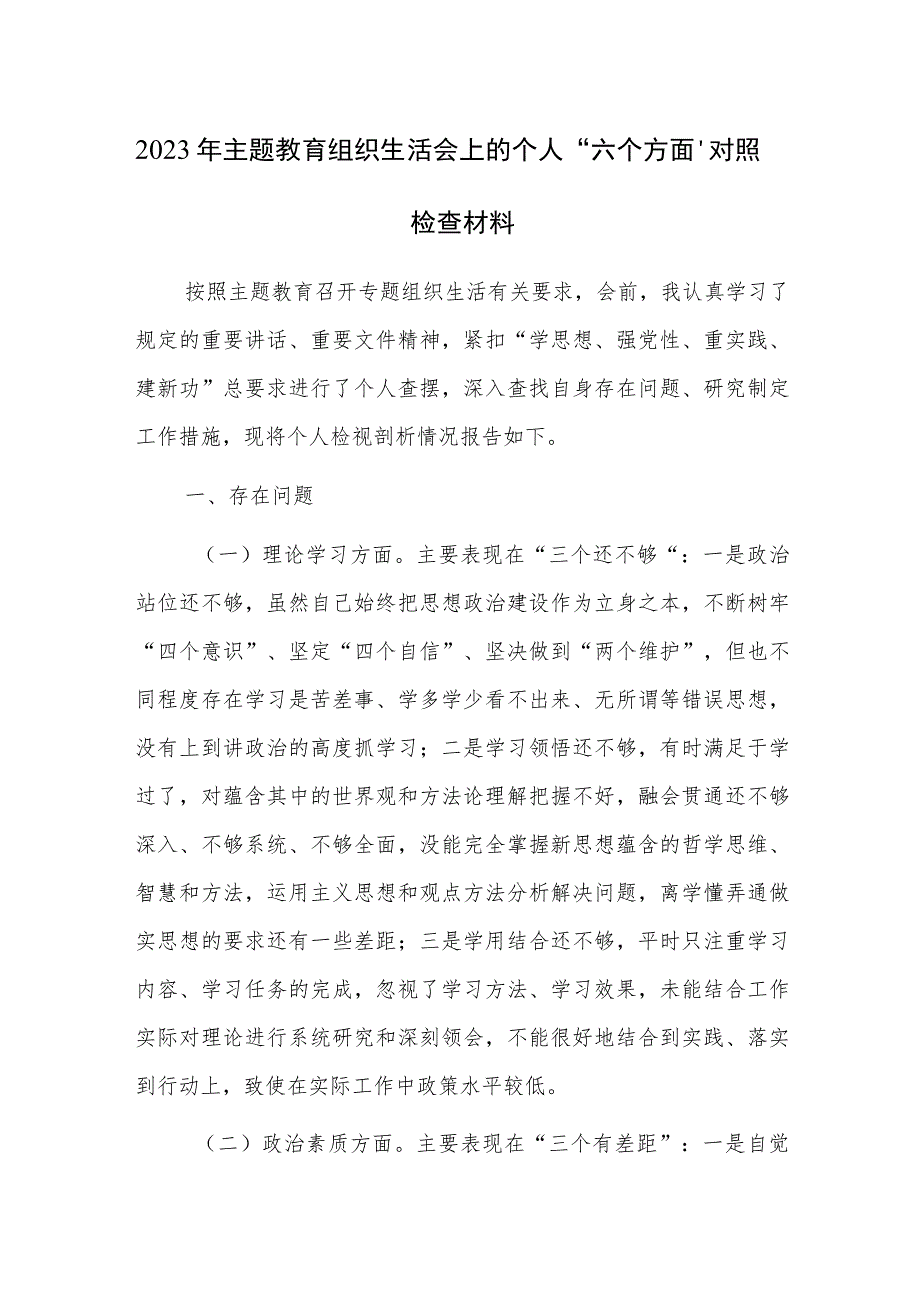 2023年主题教育组织生活会上的个人“六个方面'对照检查材料

按照主题教育召开专题组织生活有关要求，会前，我认真学习了规定的重要讲话、重要文件精神，紧扣“学思想、强党性、重实践、建新功”总要求进行了个人查摆，深入查找自身存在问题、研究制定工作措施，现将个人检视剖析情况报告如下。

一、存在问题

（一）理论学习方面。主要表现在“三个还不够“：一是政治站位还不够，虽然自己始终把思想政治建设作为立身之本，不断树牢“四个意识”、坚定“四个自信”、坚决做到“两个维护”，但也不同程度存在学习是苦差事、学多学少看不出来、无所谓等错误思想，没有上到讲政治的高度抓学习；二是学习领悟还不够，有时满足于学过了，对蕴含其中的世界观和方法论理解把握不好，融会贯通还不够深入、不够系统、不够全面，没能完全掌握新思想蕴含的哲学思维、智慧和方法，运用主义思想和观点方法分析解决问题，离学懂弄通做实思想的要求还有一些差距；三是学用结合还不够，平时只注重学习内容、学习任务的完成，忽视了学习方法、学习效果，未能结合工作实际对理论进行系统研究和深刻领会，不能很好地结合到实践、落实到行动上，致使在实际工作中政策水平较低。

（二）政治素质方面。主要表现在“三个有差距”：一是自觉